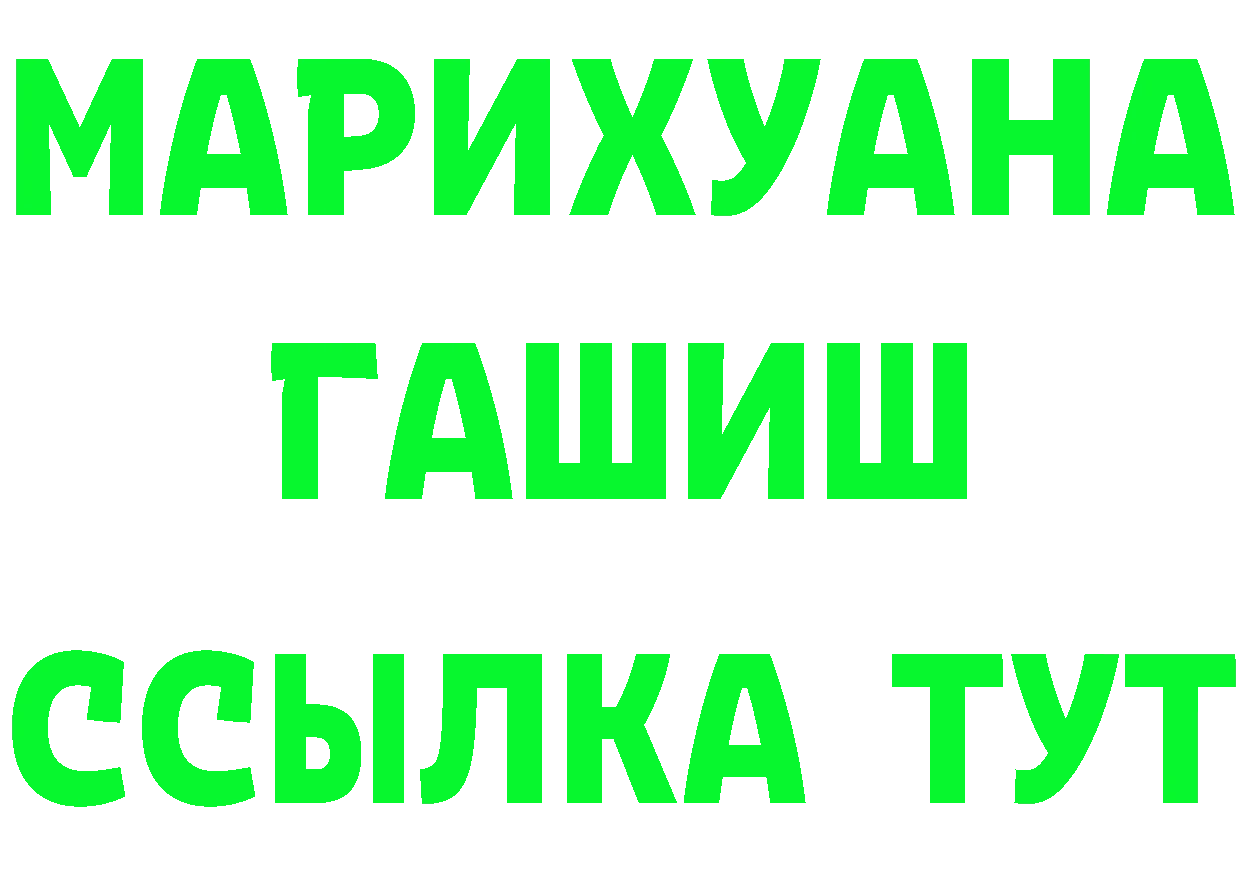 МАРИХУАНА
ГАШИШ
ССЫЛКА ТУТ